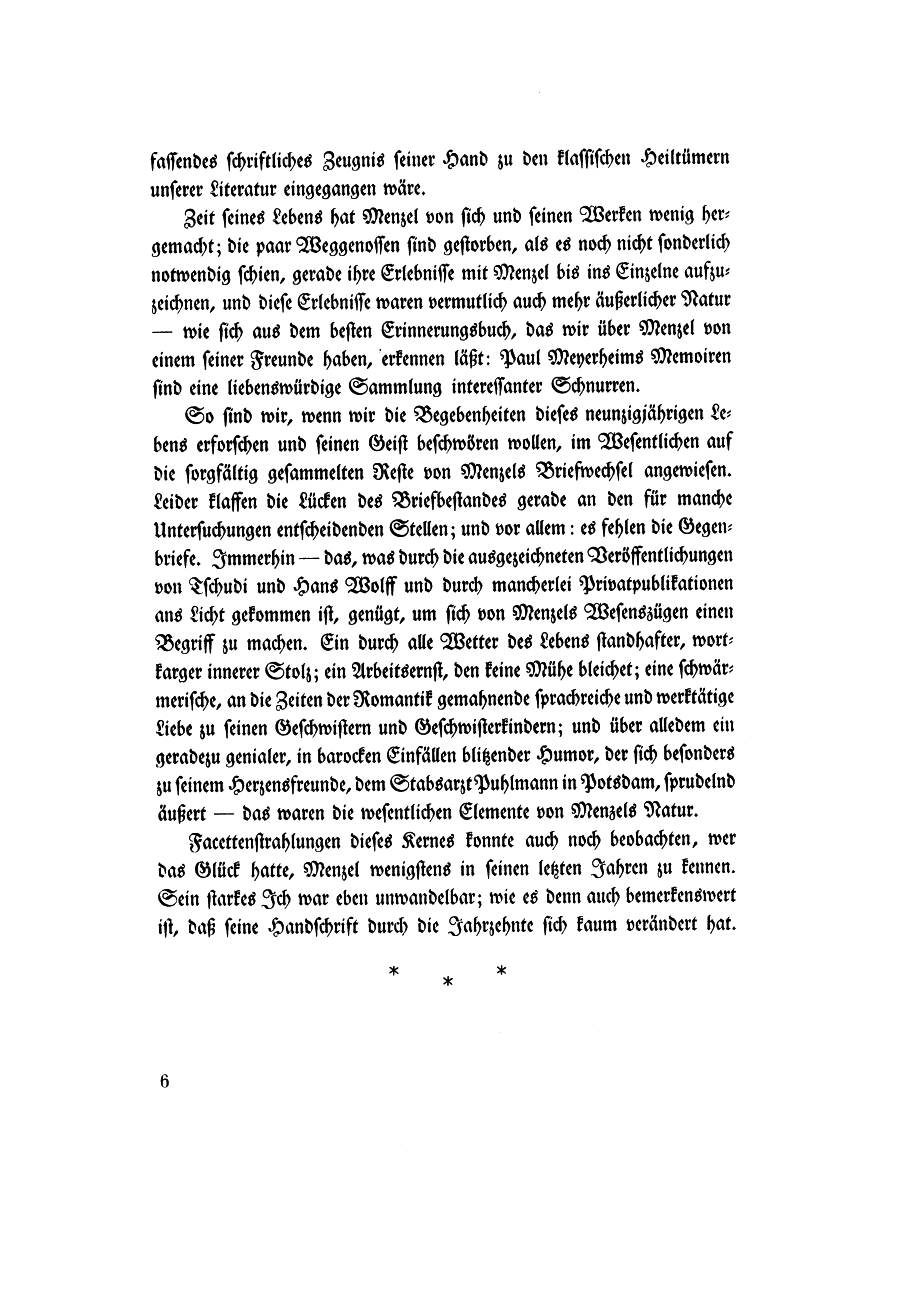 faſſendes ſchriftliches Zeugnis ſeiner Hand zu den klaſſiſchen Heiltümern unſerer Literatur eingegangen wäre.

Zeit ſeines Lebens hat Menzel von ſich und ſeinen Werken wenig hergemacht; die paar Weggenoſſen ſind geſtorben, als es noch nicht ſonderlich notwendig ſchien, gerade ihre Erlebniſſe mit Menzel bis ins Einzelne aufzuzeichnen, und dieſe Erlebniſſe waren vermutlich auch mehr äußerlicher Natur — wie ſich aus dem beſten Erinnerungsbuch, das wir über Menzel von einem ſeiner Freunde haben, erkennen läßt: Paul Meyerheims Memoiren ſind eine liebenswürdige Sammlung intereſſanter Schnurren.

So ſind wir, wenn wir die Begebenheiten dieſes neunzigjährigen Lebens erforſchen und ſeinen Geiſt beſchwören wollen, im Weſentlichen auf die ſorgfältig geſammelten Reſte von Menzels Briefwechſel angewieſen. Leider klaffen die Lücken des Briefbeſtandes gerade an den für manche Unterſuchungen entſcheidenden Stellen; und vor allem: es fehlen die Gegenbriefe. Immerhin — das, was durch die ausgezeichneten Veröffentlichungen von Tſchudi und Hans Wolff und durch mancherlei Privatpublikationen ans Licht gekommen iſt, genügt, um ſich von Menzels Weſenszügen einen Begriff zu machen. Ein durch alle Wetter des Lebens ſtandhafter, wortkarger innerer Stolz; ein Arbeitsernſt, den keine Mühe bleichet; eine ſchwärmeriſche, an die Zeiten der Romantik gemahnende ſprachreiche und werktätige Liebe zu ſeinen Geſchwiſtern und Geſchwiſterkindern; und über alledem ein geradezu genialer, in barocken Einfällen blitzender Humor, der ſich beſonders zu ſeinem Herzensfreunde, dem Stabsarzt Puhlmann in Potsdam, ſprudelnd äußert — das waren die weſentlichen Elemente von Menzels Natur.

Facettenſtrahlungen dieſes Kernes konnte auch noch beobachten, wer das Glück hatte, Menzel wenigſtens in ſeinen letzten Jahren zu kennen. Sein ſtarkes Ich war eben unwandelbar; wie es denn auch bemerkenswert iſt, daß ſeine Handſchrift durch die Jahrzehnte ſich kaum verändert hat.

* * *

6